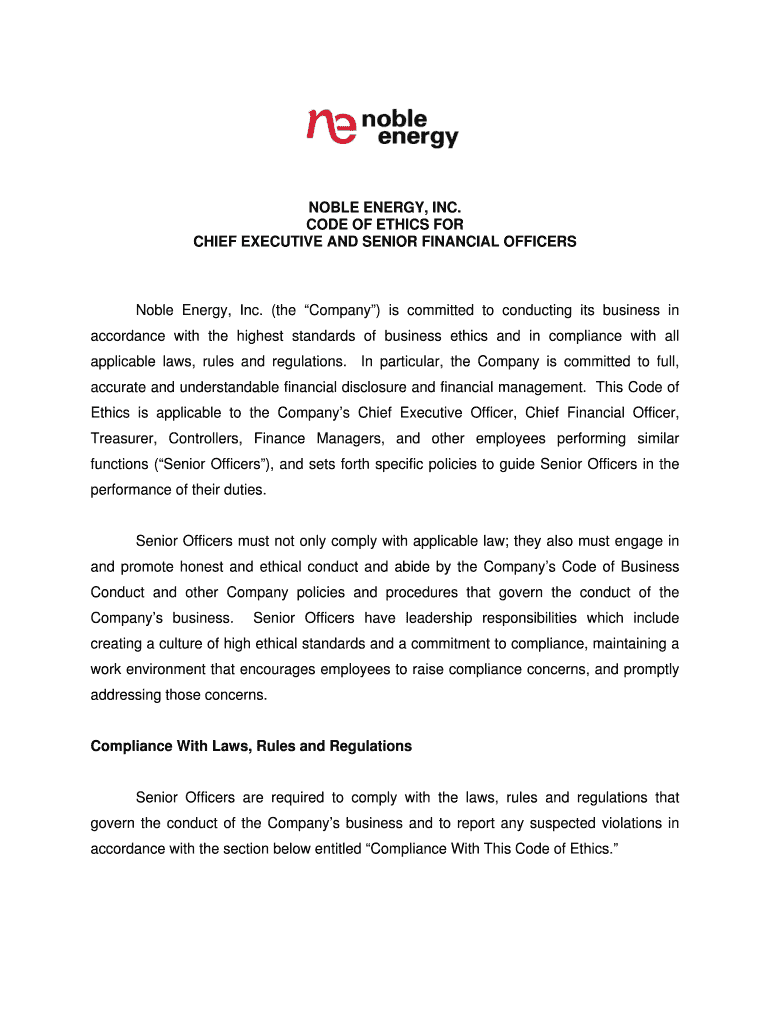 ne noble energy

NOBLE ENERGY, INC.
CODE OF ETHICS FOR
CHIEF EXECUTIVE AND SENIOR FINANCIAL OFFICERS

Noble Energy, Inc. (the “Company”) is committed to conducting its business in accordance with the highest standards of business ethics and in compliance with all applicable laws, rules and regulations. In particular, the Company is committed to full, accurate and understandable financial disclosure and financial management. This Code of Ethics is applicable to the Company’s Chief Executive Officer, Chief Financial Officer, Treasurer, Controllers, Finance Managers, and other employees performing similar functions (“Senior Officers”), and sets forth specific policies to guide Senior Officers in the performance of their duties.

Senior Officers must not only comply with applicable law; they also must engage in and promote honest and ethical conduct and abide by the Company’s Code of Business Conduct and other Company policies and procedures that govern the conduct of the Company’s business. Senior Officers have leadership responsibilities which include creating a culture of high ethical standards and a commitment to compliance, maintaining a work environment that encourages employees to raise compliance concerns, and promptly addressing those concerns.

Compliance With Laws, Rules and Regulations

Senior Officers are required to comply with the laws, rules and regulations that govern the conduct of the Company’s business and to report any suspected violations in accordance with the section below entitled “Compliance With This Code of Ethics.”